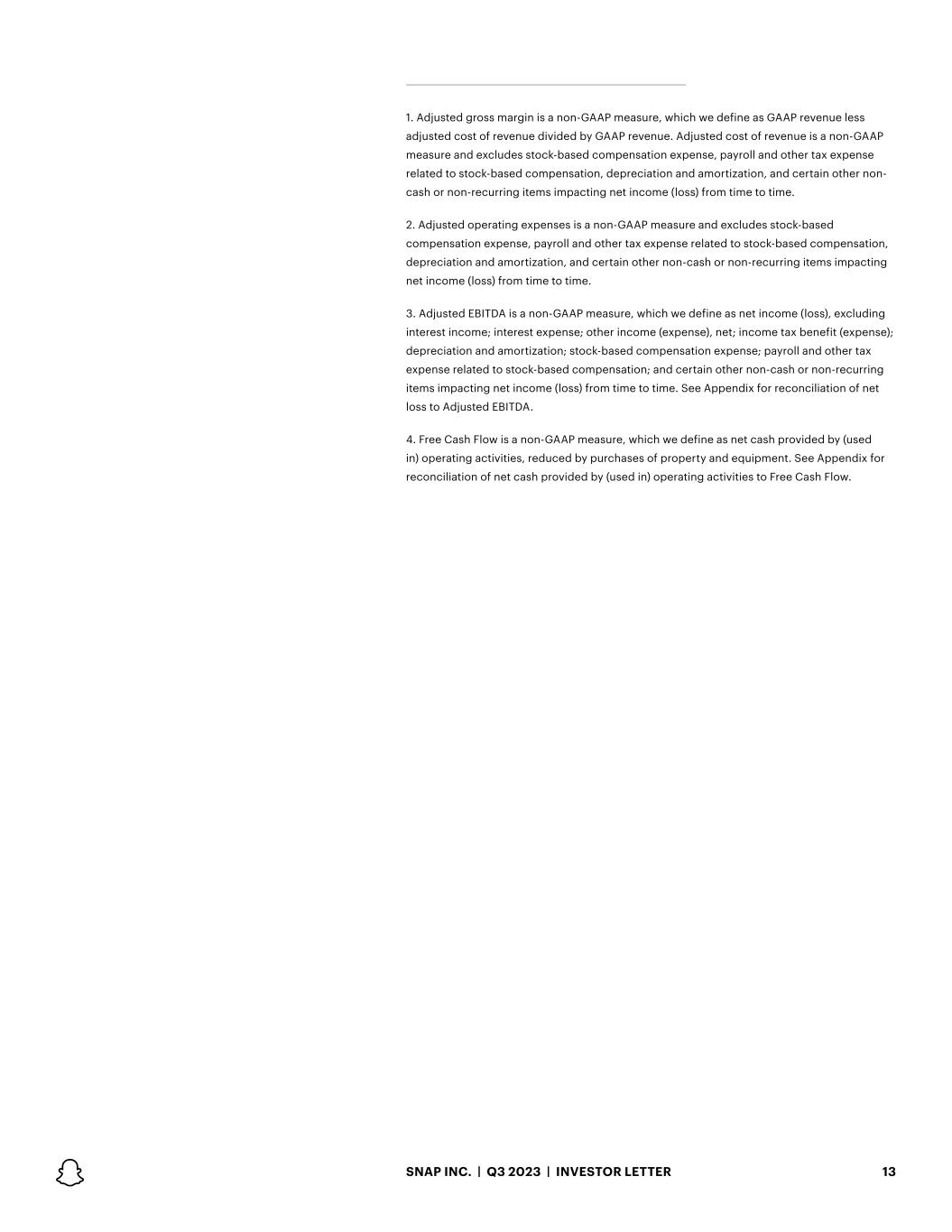 1. Adjusted gross margin is a non-GAAP measure, which we define as GAAP revenue less adjusted cost of revenue divided by GAAP revenue. Adjusted cost of revenue is a non-GAAP measure and excludes stock-based compensation expense, payroll and other tax expense related to stock-based compensation, depreciation and amortization, and certain other non-cash or non-recurring items impacting net income (loss) from time to time.

2. Adjusted operating expenses is a non-GAAP measure and excludes stock-based compensation expense, payroll and other tax expense related to stock-based compensation, depreciation and amortization, and certain other non-cash or non-recurring items impacting net income (loss) from time to time.

3. Adjusted EBITDA is a non-GAAP measure, which we define as net income (loss), excluding interest income; interest expense; other income (expense), net; income tax benefit (expense); depreciation and amortization; stock-based compensation expense; payroll and other tax expense related to stock-based compensation; and certain other non-cash or non-recurring items impacting net income (loss) from time to time. See Appendix for reconciliation of net loss to Adjusted EBITDA.

4. Free Cash Flow is a non-GAAP measure, which we define as net cash provided by (used in) operating activities, reduced by purchases of property and equipment. See Appendix for reconciliation of net cash provided by (used in) operating activities to Free Cash Flow.

SNAP INC. | Q3 2023 | INVESTOR LETTER

13